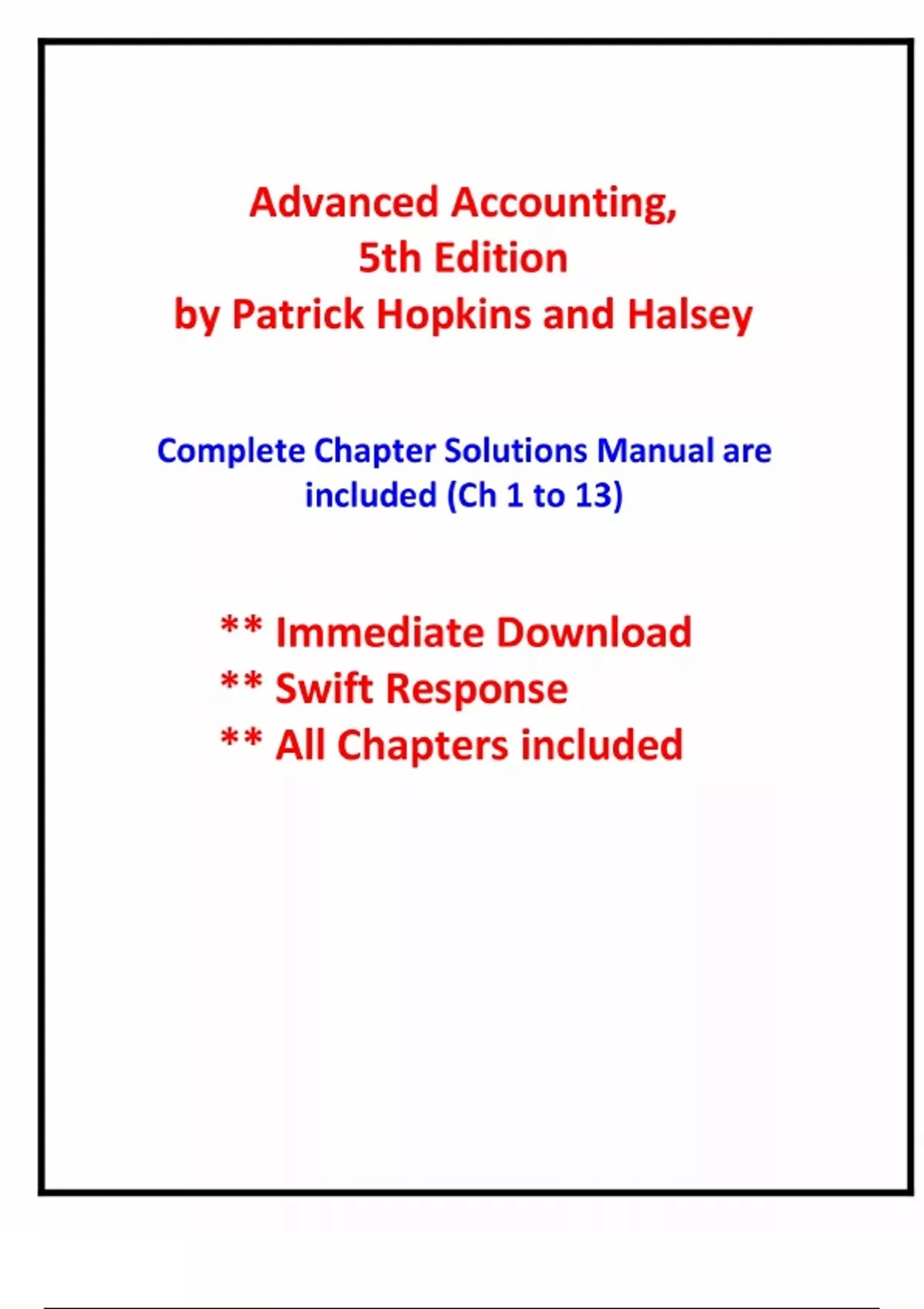 Advanced Accounting,
5th Edition
by Patrick Hopkins and Halsey

Complete Chapter Solutions Manual are included (Ch 1 to 13)

** Immediate Download
** Swift Response
** All Chapters included